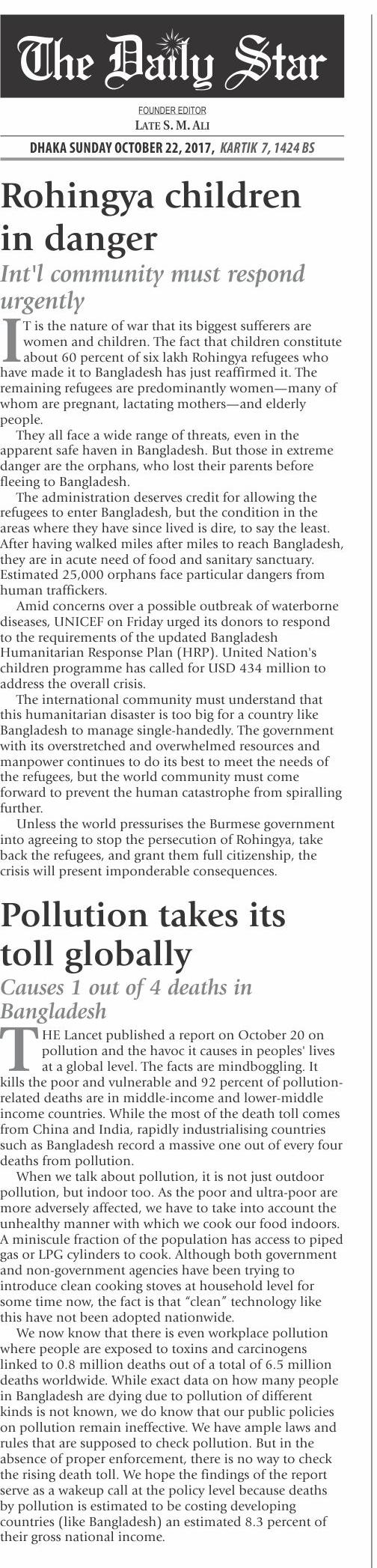 The Daily Star

FOUNDER EDITOR
LATE S. M. ALI

DHAKA SUNDAY OCTOBER 22, 2017, KARTIK 7, 1424 BS

Rohingya children in danger

Int'l community must respond urgently

IT is the nature of war that its biggest sufferers are women and children. The fact that children constitute about 60 percent of six lakh Rohingya refugees who have made it to Bangladesh has just reaffirmed it. The remaining refugees are predominantly women—many of whom are pregnant, lactating mothers—and elderly people.

They all face a wide range of threats, even in the apparent safe haven in Bangladesh. But those in extreme danger are the orphans, who lost their parents before fleeing to Bangladesh.

The administration deserves credit for allowing the refugees to enter Bangladesh, but the condition in the areas where they have since lived is dire, to say the least. After having walked miles after miles to reach Bangladesh, they are in acute need of food and sanitary sanctuary. Estimated 25,000 orphans face particular dangers from human traffickers.

Amid concerns over a possible outbreak of waterborne diseases, UNICEF on Friday urged its donors to respond to the requirements of the updated Bangladesh Humanitarian Response Plan (HRP). United Nation's children programme has called for USD 434 million to address the overall crisis.

The international community must understand that this humanitarian disaster is too big for a country like Bangladesh to manage single-handedly. The government with its overstretched and overwhelmed resources and manpower continues to do its best to meet the needs of the refugees, but the world community must come forward to prevent the human catastrophe from spiralling further.

Unless the world pressurises the Burmese government into agreeing to stop the persecution of Rohingya, take back the refugees, and grant them full citizenship, the crisis will present imponderable consequences.

Pollution takes its toll globally

Causes 1 out of 4 deaths in Bangladesh

THE Lancet published a report on October 20 on pollution and the havoc it causes in peoples' lives at a global level. The facts are mindboggling. It kills the poor and vulnerable and 92 percent of pollution-related deaths are in middle-income and lower-middle income countries. While the most of the death toll comes from China and India, rapidly industrialising countries such as Bangladesh record a massive one out of every four deaths from pollution.

When we talk about pollution, it is not just outdoor pollution, but indoor too. As the poor and ultra-poor are more adversely affected, we have to take into account the unhealthy manner with which we cook our food indoors. A miniscule fraction of the population has access to piped gas or LPG cylinders to cook. Although both government and non-government agencies have been trying to introduce clean cooking stoves at household level for some time now, the fact is that "clean" technology like this have not been adopted nationwide.

We now know that there is even workplace pollution where people are exposed to toxins and carcinogens linked to 0.8 million deaths out of a total of 6.5 million deaths worldwide. While exact data on how many people in Bangladesh are dying due to pollution of different kinds is not known, we do know that our public policies on pollution remain ineffective. We have ample laws and rules that are supposed to check pollution. But in the absence of proper enforcement, there is no way to check the rising death toll. We hope the findings of the report serve as a wakeup call at the policy level because deaths by pollution is estimated to be costing developing countries (like Bangladesh) an estimated 8.3 percent of their gross national income.